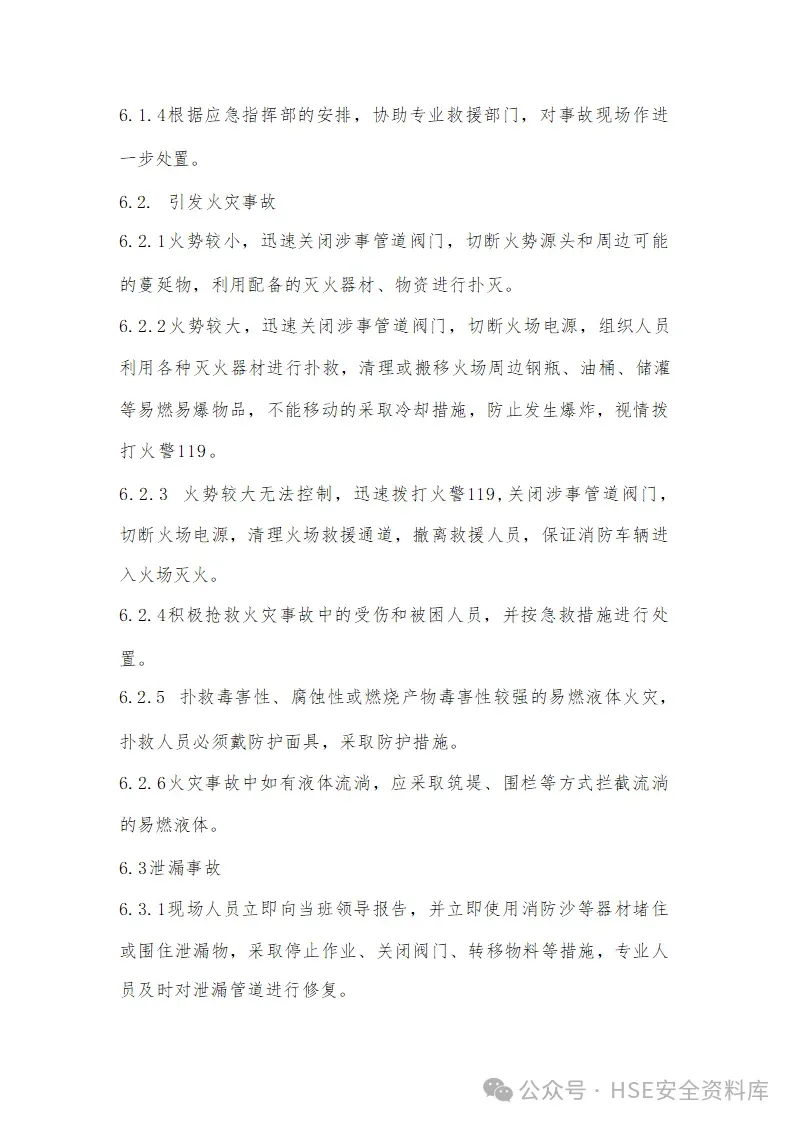 6.1.4根据应急指挥部的安排，协助专业救援部门，对事故现场作进一步处置。

6.2. 引发火灾事故

6.2.1火势较小，迅速关闭涉事管道阀门，切断火势源头和周边可能的蔓延物，利用配备的灭火器材、物资进行扑灭。

6.2.2火势较大，迅速关闭涉事管道阀门，切断火场电源，组织人员利用各种灭火器材进行扑救，清理或搬移火场周边钢瓶、油桶、储灌等易燃易爆物品，不能移动的采取冷却措施，防止发生爆炸，视情拨打火警119。

6.2.3 火势较大无法控制，迅速拨打火警119,关闭涉事管道阀门，切断火场电源，清理火场救援通道，撤离救援人员，保证消防车辆进入火场灭火。

6.2.4积极抢救火灾事故中的受伤和被困人员，并按急救措施进行处置。

6.2.5 扑救毒害性、腐蚀性或燃烧产物毒害性较强的易燃液体火灾，扑救人员必须戴防护面具，采取防护措施。

6.2.6火灾事故中如有液体流淌，应采取筑堤、围栏等方式拦截流淌的易燃液体。

6.3泄漏事故

6.3.1现场人员立即向当班领导报告，并立即使用消防沙等器材堵住或围住泄漏物，采取停止作业、关闭阀门、转移物料等措施，专业人员及时对泄漏管道进行修复。

公众号 · HSE安全资料库